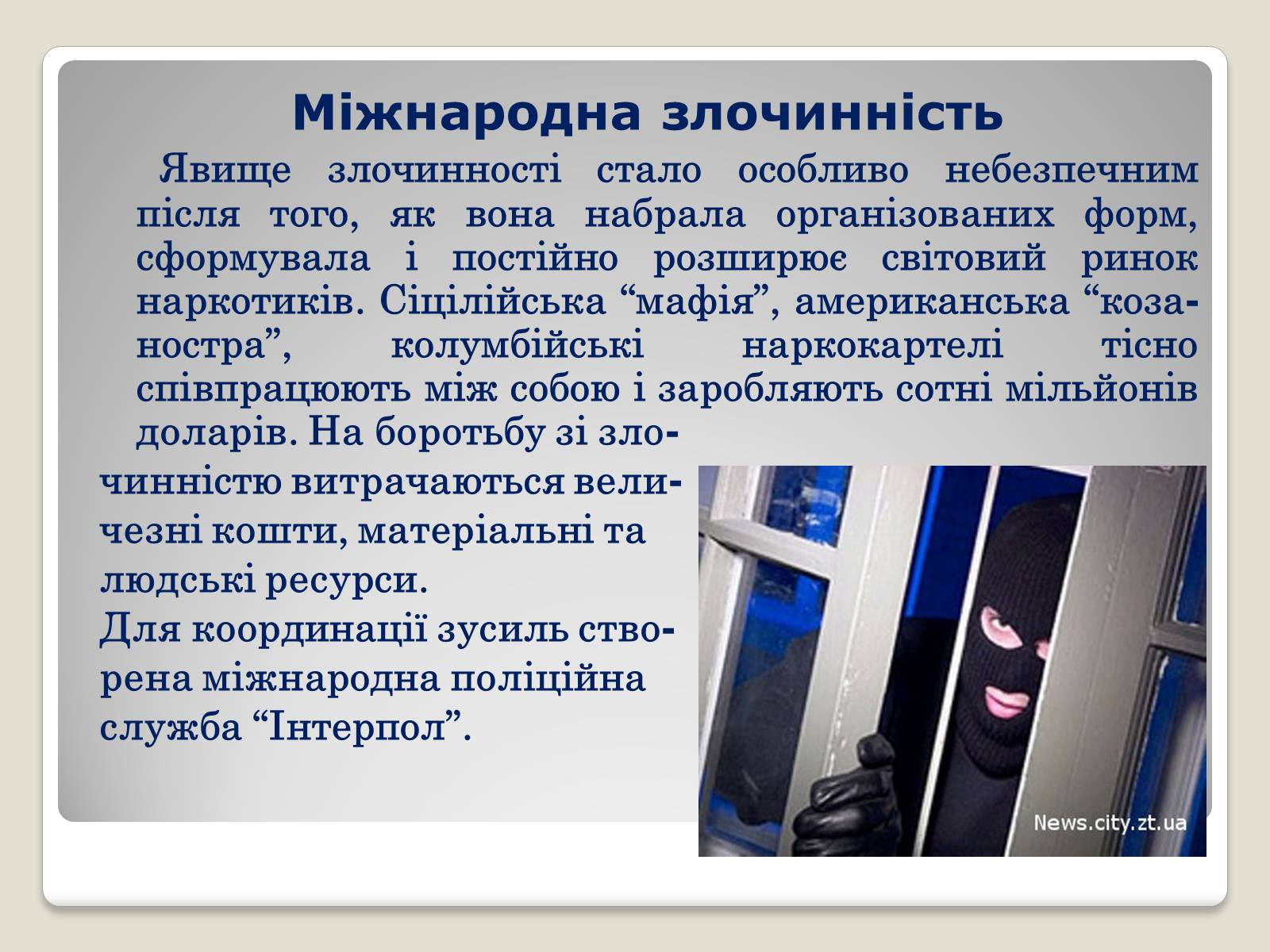 Міжнародна злочинність

Явище злочинності стало особливо небезпечним після того, як вона набрала організованих форм, сформувала і постійно розширює світовий ринок наркотиків. Сіцілійська “мафія”, американська “коза-ностра”, колумбійські наркокартелі тісно співпрацюють між собою і заробляють сотні мільйонів доларів. На боротьбу зі злочинністю витрачаються величезні кошти, матеріальні та людські ресурси.
Для координації зусиль створена міжнародна поліційна служба “Інтерпол”.

News.city.zt.ua